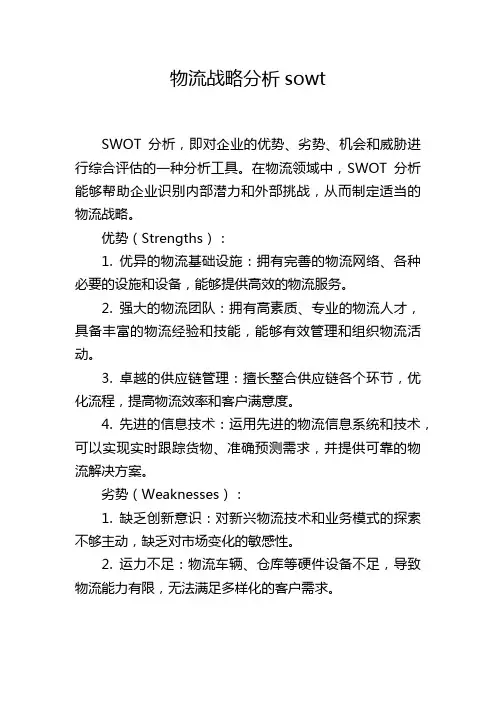 物流战略分析 sowt

SWOT 分析，即对企业的优势、劣势、机会和威胁进行综合评估的一种分析工具。在物流领域中，SWOT 分析能够帮助企业识别内部潜力和外部挑战，从而制定适当的物流战略。

优势（Strengths）：

1. 优异的物流基础设施：拥有完善的物流网络、各种必要的设施和设备，能够提供高效的物流服务。

2. 强大的物流团队：拥有高素质、专业的物流人才，具备丰富的物流经验和技能，能够有效管理和组织物流活动。

3. 卓越的供应链管理：擅长整合供应链各个环节，优化流程，提高物流效率和客户满意度。

4. 先进的信息技术：运用先进的物流信息系统和技术，可以实现实时跟踪货物、准确预测需求，并提供可靠的物流解决方案。

劣势（Weaknesses）：

1. 缺乏创新意识：对新兴物流技术和业务模式的探索不够主动，缺乏对市场变化的敏感性。

2. 运力不足：物流车辆、仓库等硬件设备不足，导致物流能力有限，无法满足多样化的客户需求。